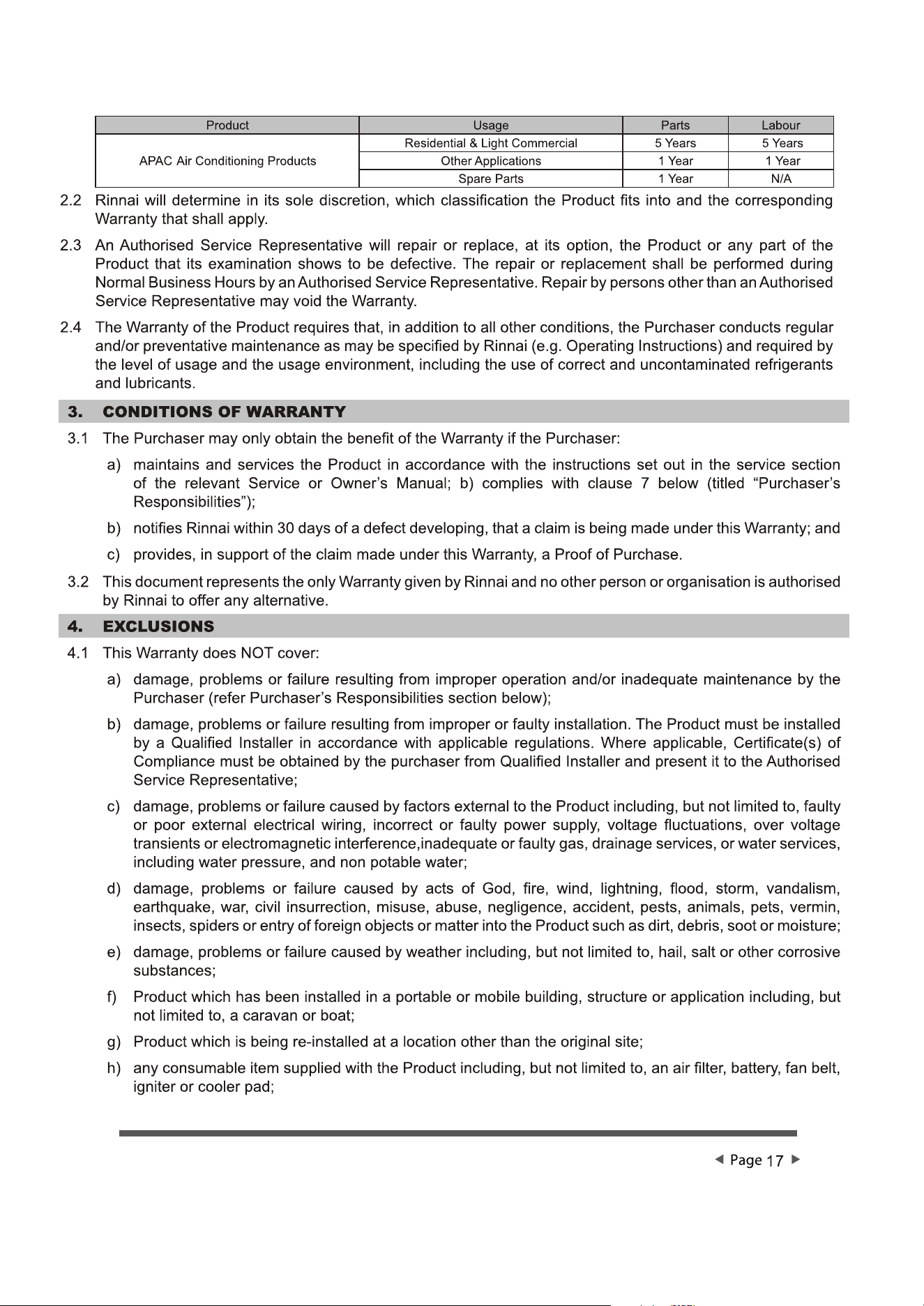 | Product | Usage | Parts | Labour |
|---|---|---|---|
| APAC Air Conditioning Products | Residential & Light Commercial | 5 Years | 5 Years |
| | Other Applications | 1 Year | 1 Year |
| | Spare Parts | 1 Year | N/A |

2.2 Rinnai will determine in its sole discretion, which classification the Product fits into and the corresponding Warranty that shall apply.

2.3 An Authorised Service Representative will repair or replace, at its option, the Product or any part of the Product that its examination shows to be defective. The repair or replacement shall be performed during Normal Business Hours by an Authorised Service Representative. Repair by persons other than an Authorised Service Representative may void the Warranty.

2.4 The Warranty of the Product requires that, in addition to all other conditions, the Purchaser conducts regular and/or preventative maintenance as may be specified by Rinnai (e.g. Operating Instructions) and required by the level of usage and the usage environment, including the use of correct and uncontaminated refrigerants and lubricants.

3. CONDITIONS OF WARRANTY

3.1 The Purchaser may only obtain the benefit of the Warranty if the Purchaser:

a) maintains and services the Product in accordance with the instructions set out in the service section of the relevant Service or Owner's Manual; b) complies with clause 7 below (titled "Purchaser's Responsibilities");

b) notifies Rinnai within 30 days of a defect developing, that a claim is being made under this Warranty; and

c) provides, in support of the claim made under this Warranty, a Proof of Purchase.

3.2 This document represents the only Warranty given by Rinnai and no other person or organisation is authorised by Rinnai to offer any alternative.

4. EXCLUSIONS

4.1 This Warranty does NOT cover:

a) damage, problems or failure resulting from improper operation and/or inadequate maintenance by the Purchaser (refer Purchaser's Responsibilities section below);

b) damage, problems or failure resulting from improper or faulty installation. The Product must be installed by a Qualified Installer in accordance with applicable regulations. Where applicable, Certificate(s) of Compliance must be obtained by the purchaser from Qualified Installer and present it to the Authorised Service Representative;

c) damage, problems or failure caused by factors external to the Product including, but not limited to, faulty or poor external electrical wiring, incorrect or faulty power supply, voltage fluctuations, over voltage transients or electromagnetic interference,inadequate or faulty gas, drainage services, or water services, including water pressure, and non potable water;

d) damage, problems or failure caused by acts of God, fire, wind, lightning, flood, storm, vandalism, earthquake, war, civil insurrection, misuse, abuse, negligence, accident, pests, animals, pets, vermin, insects, spiders or entry of foreign objects or matter into the Product such as dirt, debris, soot or moisture;

e) damage, problems or failure caused by weather including, but not limited to, hail, salt or other corrosive substances;

f) Product which has been installed in a portable or mobile building, structure or application including, but not limited to, a caravan or boat;

g) Product which is being re-installed at a location other than the original site;

h) any consumable item supplied with the Product including, but not limited to, an air filter, battery, fan belt, igniter or cooler pad;

◄ Page 17 ►